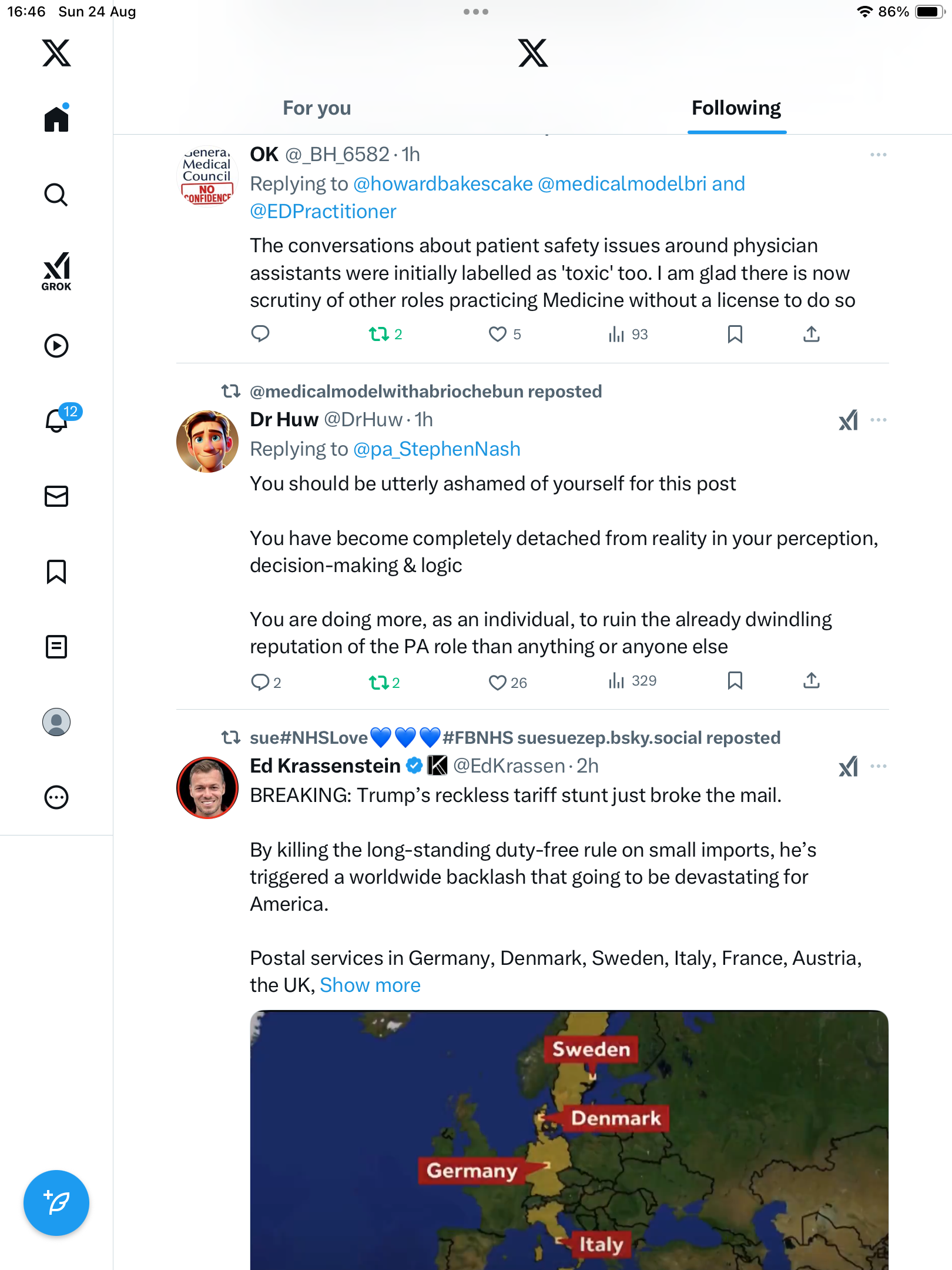 16:46 Sun 24 Aug

86%

GROK

12

For you

Following

General Medical Council NO CONFIDENCE

OK @_BH_6582 · 1h

Replying to @howardbakescake @medicalmodelbri and @EDPractitioner

The conversations about patient safety issues around physician assistants were initially labelled as 'toxic' too. I am glad there is now scrutiny of other roles practicing Medicine without a license to do so

2 5 93

@medicalmodelwithabriochebun reposted

Dr Huw @DrHuw · 1h

Replying to @pa_StephenNash

You should be utterly ashamed of yourself for this post

You have become completely detached from reality in your perception, decision-making & logic

You are doing more, as an individual, to ruin the already dwindling reputation of the PA role than anything or anyone else

2 2 26 329

sue#NHSLove💙💙💙#FBNHS suesuezep.bsky.social reposted

Ed Krassenstein @EdKrassen · 2h

BREAKING: Trump's reckless tariff stunt just broke the mail.

By killing the long-standing duty-free rule on small imports, he's triggered a worldwide backlash that going to be devastating for America.

Postal services in Germany, Denmark, Sweden, Italy, France, Austria, the UK, Show more

Sweden

Denmark

Germany

Italy